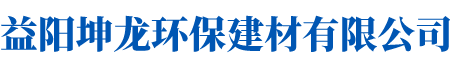 益阳坤龙环保建材有限公司